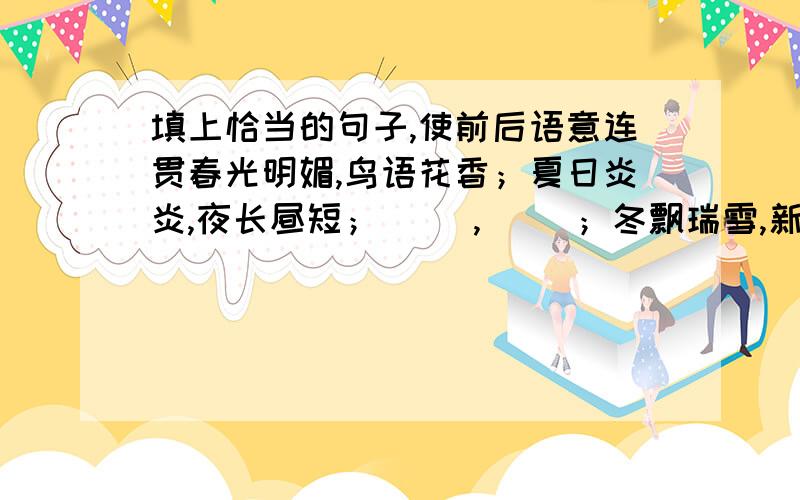 填上恰当的句子,使前后语意连贯春光明媚,鸟语花香；夏日炎炎,夜长昼短；（　　）,（　　）；冬飘瑞雪,新